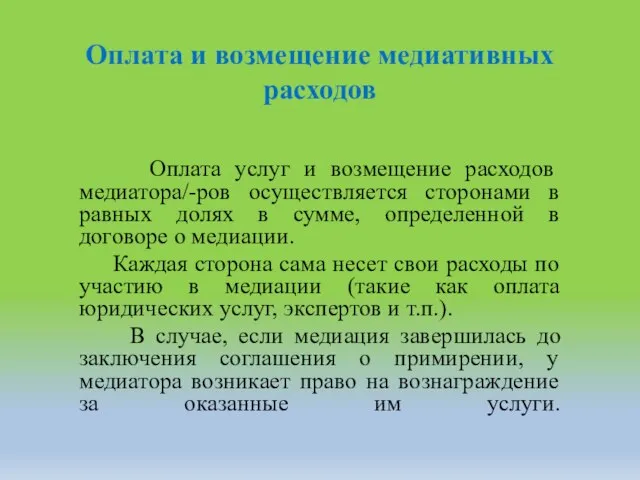 Оплата и возмещение медиативных расходов

Оплата услуг и возмещение расходов медиатора/-ров осуществляется сторонами в равных долях в сумме, определенной в договоре о медиации.

Каждая сторона сама несет свои расходы по участию в медиации (такие как оплата юридических услуг, экспертов и т.п.).

В случае, если медиация завершилась до заключения соглашения о примирении, у медиатора возникает право на вознаграждение за оказанные им услуги.